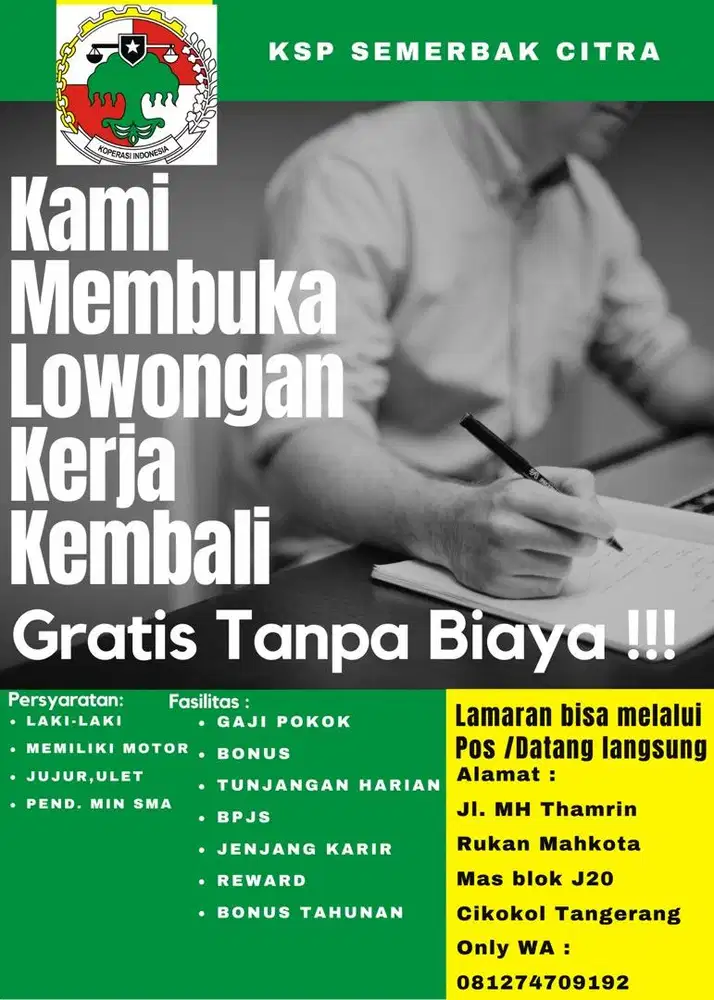 KOPERASI INDONESIA

KSP SEMERBAK CITRA

Kami Membuka Lowongan Kerja Kembali

Gratis Tanpa Biaya !!!

Persyaratan:
• LAKI-LAKI
• MEMILIKI MOTOR
• JUJUR,ULET
• PEND. MIN SMA

Fasilitas :
• GAJI POKOK
• BONUS
• TUNJANGAN HARIAN
• BPJS
• JENJANG KARIR
• REWARD
• BONUS TAHUNAN

Lamaran bisa melalui Pos /Datang langsung

Alamat :
Jl. MH Thamrin
Rukan Mahkota
Mas blok J20
Cikokol Tangerang
Only WA :
081274709192